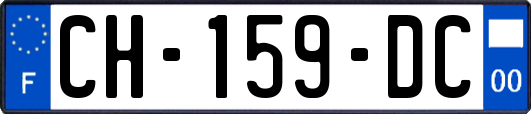 F
CH-159-DC
00